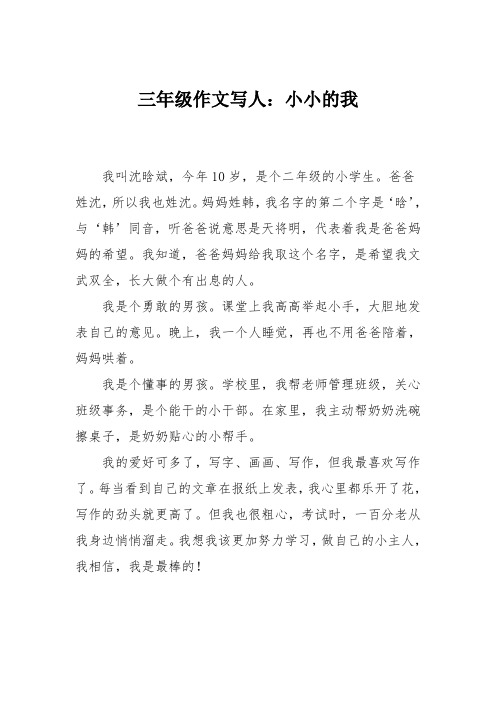 三年级作文写人：小小的我

我叫沈晗斌，今年10岁，是个二年级的小学生。爸爸姓沈，所以我也姓沈。妈妈姓韩，我名字的第二个字是‘晗’，与‘韩’同音，听爸爸说意思是天将明，代表着我是爸爸妈妈的希望。我知道，爸爸妈妈给我取这个名字，是希望我文武双全，长大做个有出息的人。

我是个勇敢的男孩。课堂上我高高举起小手，大胆地发表自己的意见。晚上，我一个人睡觉，再也不用爸爸陪着，妈妈哄着。

我是个懂事的男孩。学校里，我帮老师管理班级，关心班级事务，是个能干的小干部。在家里，我主动帮奶奶洗碗擦桌子，是奶奶贴心的小帮手。

我的爱好可多了，写字、画画、写作，但我最喜欢写作了。每当看到自己的文章在报纸上发表，我心里都乐开了花，写作的劲头就更高了。但我也很粗心，考试时，一百分老从我身边悄悄溜走。我想我该更加努力学习，做自己的小主人，我相信，我是最棒的！